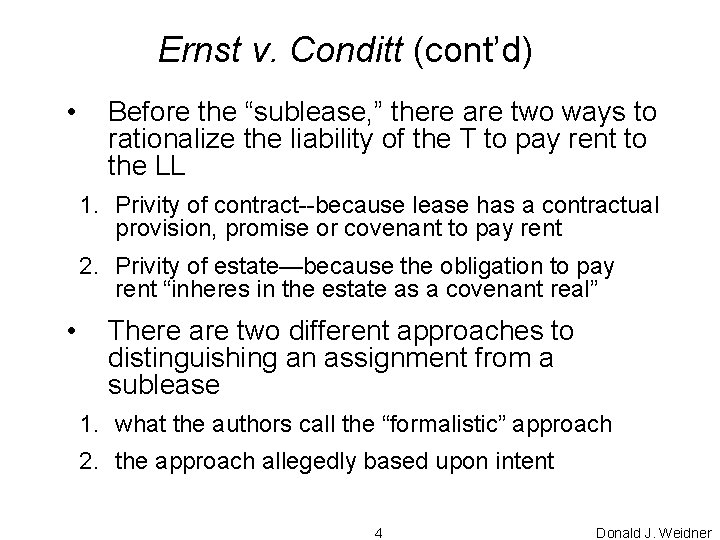 Ernst v. Conditt (cont'd)

• Before the "sublease," there are two ways to rationalize the liability of the T to pay rent to the LL

1. Privity of contract--because lease has a contractual provision, promise or covenant to pay rent

2. Privity of estate—because the obligation to pay rent "inheres in the estate as a covenant real"

• There are two different approaches to distinguishing an assignment from a sublease

1. what the authors call the "formalistic" approach

2. the approach allegedly based upon intent

4

Donald J. Weidner